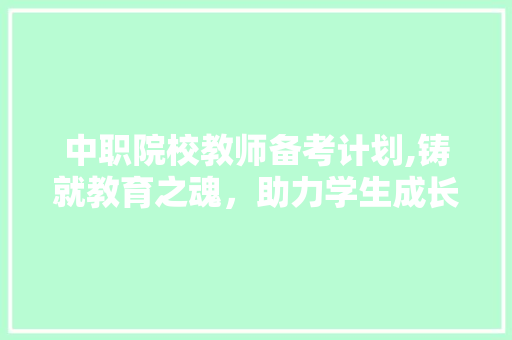 中职院校教师备考计划,铸就教育之魂，助力学生成长